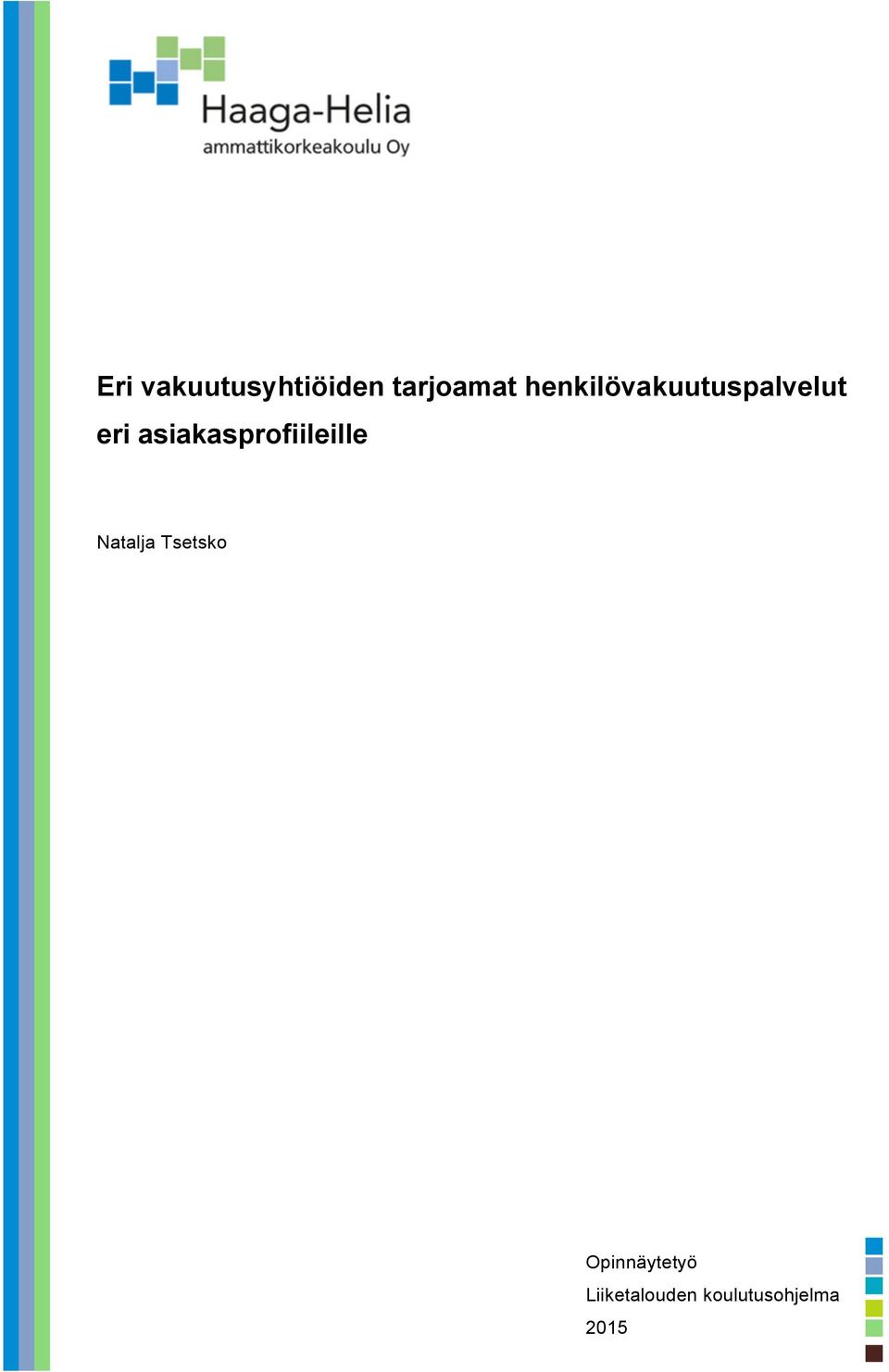 Haaga-Helia
ammattikorkeakoulu Oy

Eri vakuutusyhtiöiden tarjoamat henkilövakuutuspalvelut eri asiakasprofiileille

Natalja Tsetsko

Opinnäytetyö
Liiketalouden koulutusohjelma
2015